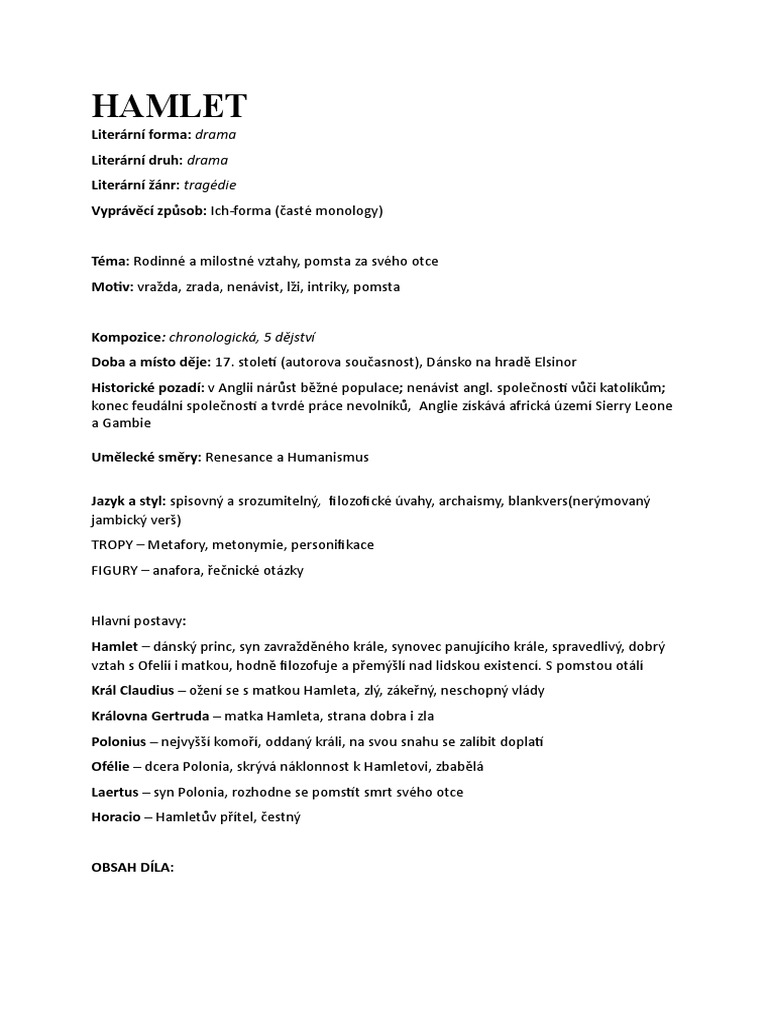 HAMLET

Literární forma: drama

Literární druh: drama

Literární žánr: tragédie

Vyprávěcí způsob: Ich-forma (časté monology)

Téma: Rodinné a milostné vztahy, pomsta za svého otce

Motiv: vražda, zrada, nenávist, lži, intriky, pomsta

Kompozice: chronologická, 5 dějství

Doba a místo děje: 17. století (autorova současnost), Dánsko na hradě Elsinor

Historické pozadí: v Anglii nárůst běžné populace; nenávist angl. společnosti vůči katolíkům; konec feudální společnosti a tvrdé práce nevolníků, Anglie získává africká území Sierry Leone a Gambie

Umělecké směry: Renesance a Humanismus

Jazyk a styl: spisovný a srozumitelný, filozofické úvahy, archaismy, blankvers(nerýmovaný jambický verš)

TROPY – Metafory, metonymie, personifikace

FIGURY – anafora, řečnické otázky

Hlavní postavy:

Hamlet – dánský princ, syn zavražděného krále, synovec panujícího krále, spravedlivý, dobrý vztah s Ofelií i matkou, hodně filozofuje a přemýšlí nad lidskou existencí. S pomstou otálí

Král Claudius – ožení se s matkou Hamleta, zlý, zákeřný, neschopný vlády

Královna Gertruda – matka Hamleta, strana dobra i zla

Polonius – nejvyšší komoří, oddaný králi, na svou snahu se zalíbit doplatí

Ofélie – dcera Polonia, skrývá náklonnost k Hamletovi, zbabělá

Laertus – syn Polonia, rozhodne se pomstít smrt svého otce

Horacio – Hamletův přítel, čestný

OBSAH DÍLA: